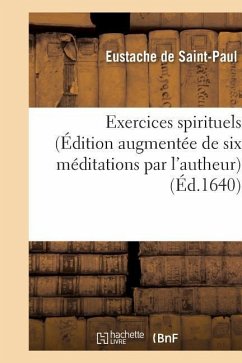 Eustache de Saint-Paul

Exercices spirituels (Édition augmentée de six méditations par l'autheur) (Éd.1640)

hachette LIVRE (BnF